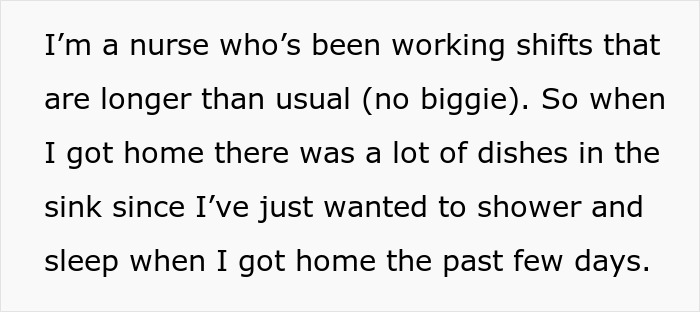 I’m a nurse who’s been working shifts that are longer than usual (no biggie). So when I got home there was a lot of dishes in the sink since I’ve just wanted to shower and sleep when I got home the past few days.